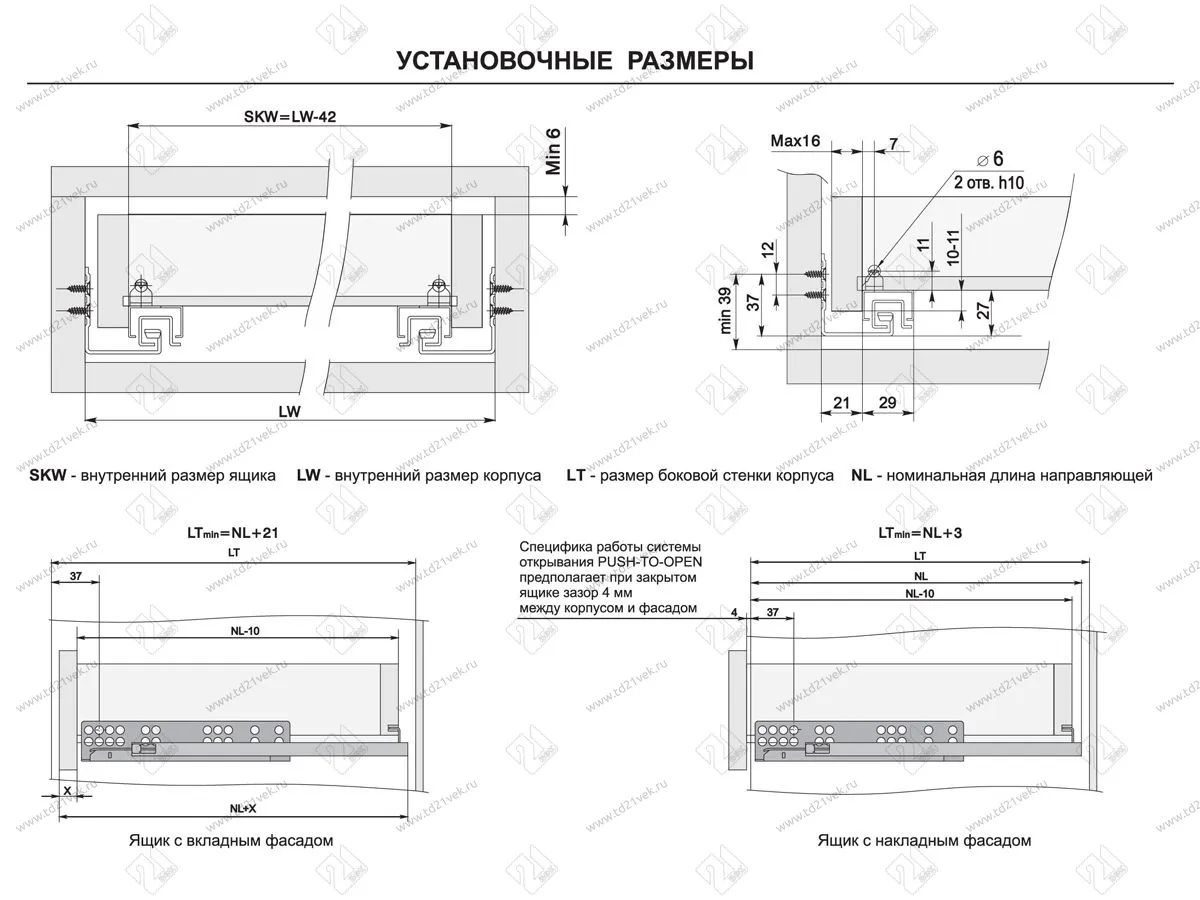 УСТАНОВОЧНЫЕ РАЗМЕРЫ

SKW=LW-42

Min 6

LW

Max16

7

$\varnothing 6$

2 отв. h10

12

11

10-11

min 39

37

27

21

29

SKW - внутренний размер ящика   LW - внутренний размер корпуса   LT - размер боковой стенки корпуса   NL - номинальная длина направляющей

LTmin=NL+21

LT

37

NL-10

X

NL+X

Ящик с вкладным фасадом

Специфика работы системы открывания PUSH-TO-OPEN предполагает при закрытом ящике зазор 4 мм между корпусом и фасадом

LTmin=NL+3

LT

NL

NL-10

4

37

Ящик с накладным фасадом

www.td21vek.ru